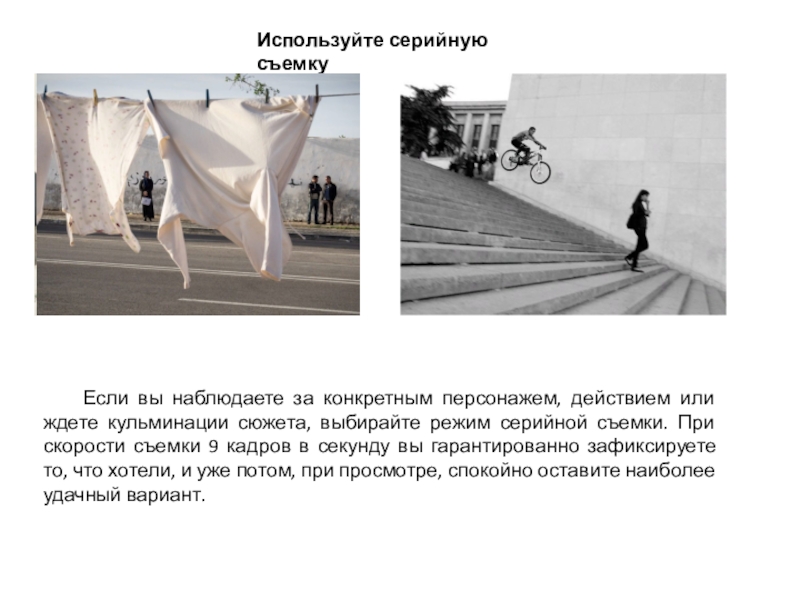 Используйте серийную съемку

Если вы наблюдаете за конкретным персонажем, действием или ждете кульминации сюжета, выбирайте режим серийной съемки. При скорости съемки 9 кадров в секунду вы гарантированно зафиксируете то, что хотели, и уже потом, при просмотре, спокойно оставите наиболее удачный вариант.